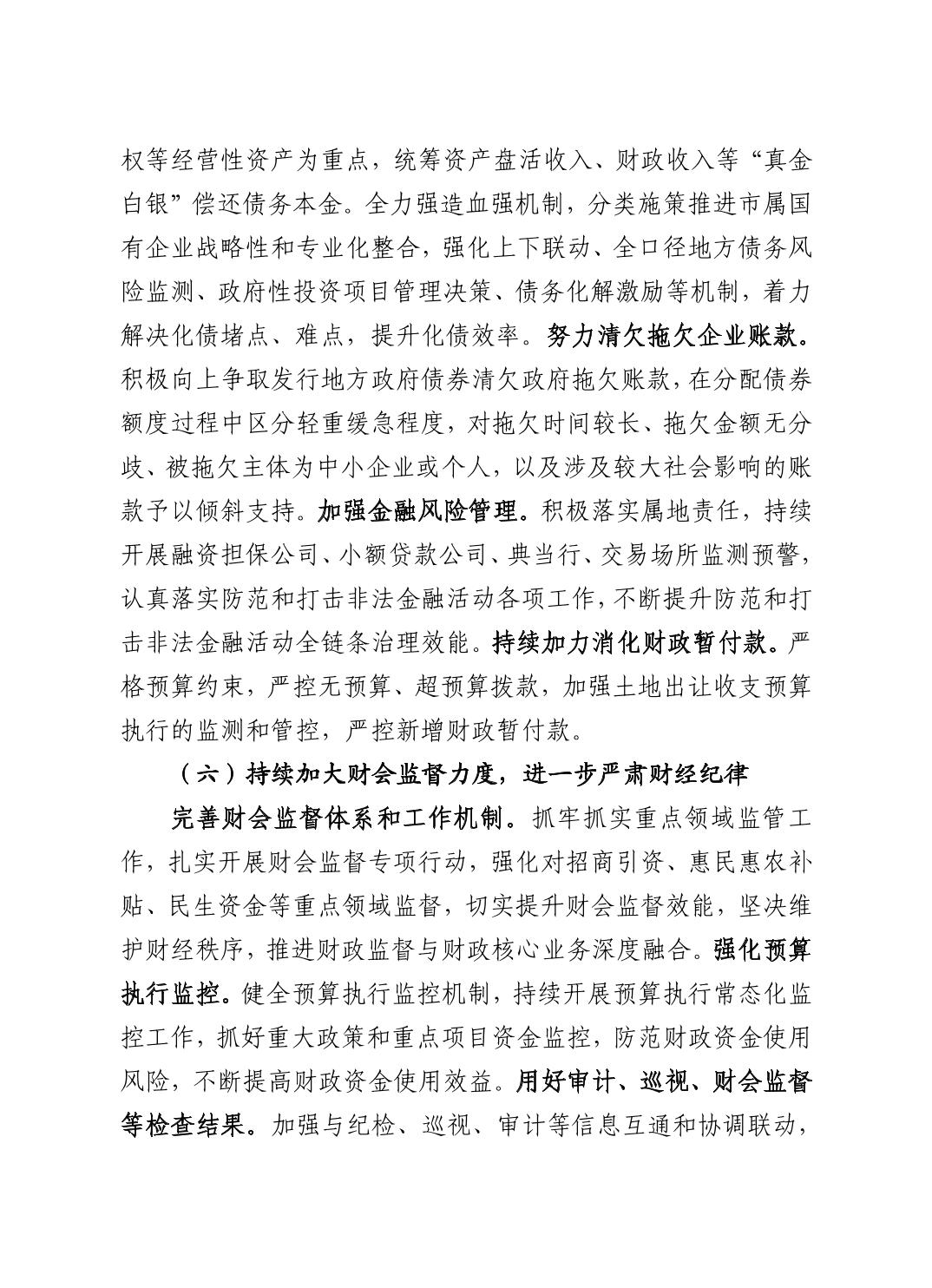 权等经营性资产为重点，统筹资产盘活收入、财政收入等“真金白银”偿还债务本金。全力强造血强机制，分类施策推进市属国有企业战略性和专业化整合，强化上下联动、全口径地方债务风险监测、政府性投资项目管理决策、债务化解激励等机制，着力解决化债堵点、难点，提升化债效率。努力清欠拖欠企业账款。积极向上争取发行地方政府债券清欠政府拖欠账款，在分配债券额度过程中区分轻重缓急程度，对拖欠时间较长、拖欠金额无分歧、被拖欠主体为中小企业或个人，以及涉及较大社会影响的账款予以倾斜支持。加强金融风险管理。积极落实属地责任，持续开展融资担保公司、小额贷款公司、典当行、交易场所监测预警，认真落实防范和打击非法金融活动各项工作，不断提升防范和打击非法金融活动全链条治理效能。持续加力消化财政暂付款。严格预算约束，严控无预算、超预算拨款，加强土地出让收支预算执行的监测和管控，严控新增财政暂付款。

（六）持续加大财会监督力度，进一步严肃财经纪律

完善财会监督体系和工作机制。抓牢抓实重点领域监管工作，扎实开展财会监督专项行动，强化对招商引资、惠民惠农补贴、民生资金等重点领域监督，切实提升财会监督效能，坚决维护财经秩序，推进财政监督与财政核心业务深度融合。强化预算执行监控。健全预算执行监控机制，持续开展预算执行常态化监控工作，抓好重大政策和重点项目资金监控，防范财政资金使用风险，不断提高财政资金使用效益。用好审计、巡视、财会监督等检查结果。加强与纪检、巡视、审计等信息互通和协调联动，